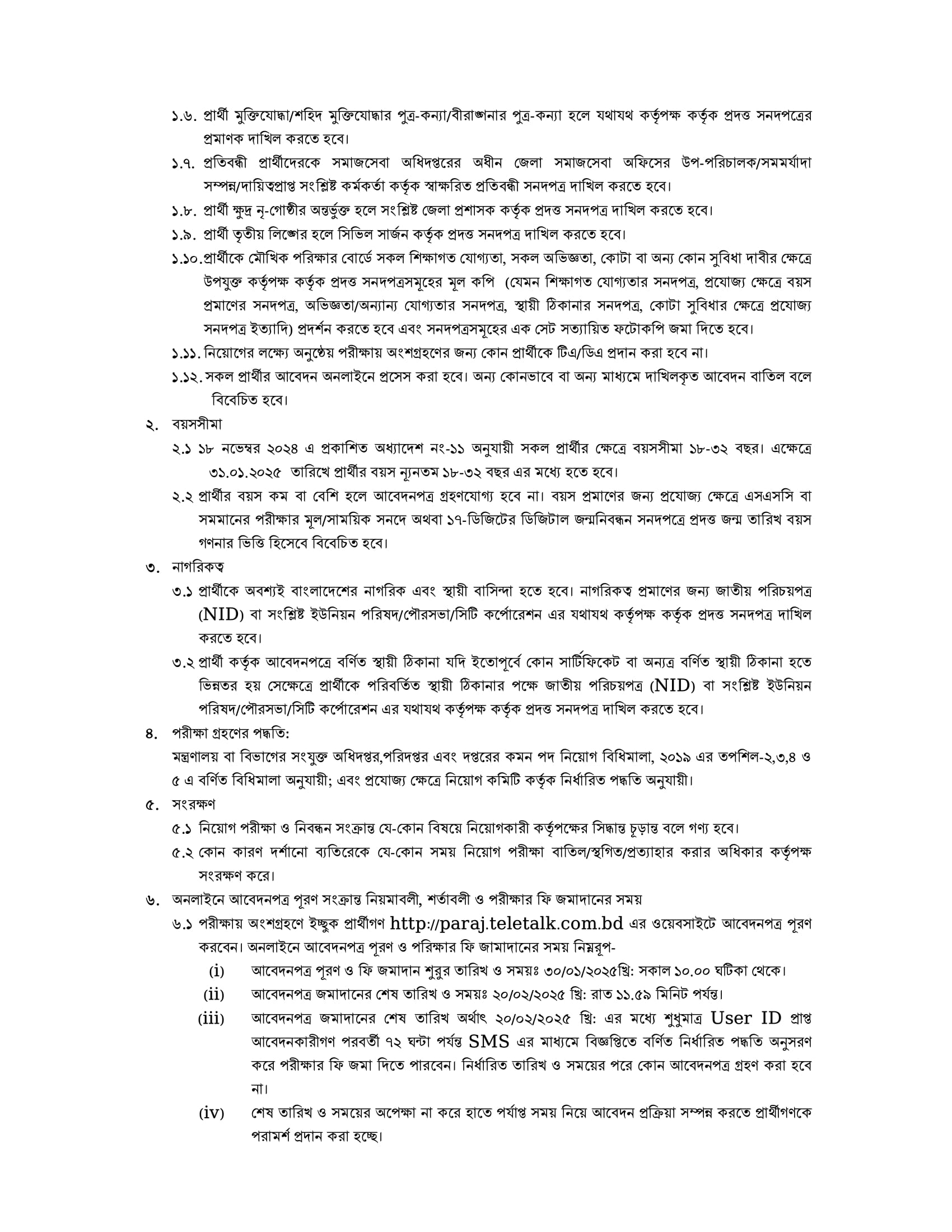 ১.৬. প্রার্থী মুক্তিযোদ্ধা/শহিদ মুক্তিযোদ্ধার পুত্র-কন্যা/বীরাঙ্গনার পুত্র-কন্যা হলে যথাযথ কর্তৃপক্ষ কর্তৃক প্রদত্ত সনদপত্রের প্রমাণক দাখিল করতে হবে।

১.৭. প্রতিবন্ধী প্রার্থীদেরকে সমাজসেবা অধিদপ্তরের অধীন জেলা সমাজসেবা অফিসের উপ-পরিচালক/সমমর্যাদা সম্পন্ন/দায়িত্বপ্রাপ্ত সংশ্লিষ্ট কর্মকর্তা কর্তৃক স্বাক্ষরিত প্রতিবন্ধী সনদপত্র দাখিল করতে হবে।

১.৮. প্রার্থী ক্ষুদ্র নৃ-গোষ্ঠীর অন্তর্ভুক্ত হলে সংশ্লিষ্ট জেলা প্রশাসক কর্তৃক প্রদত্ত সনদপত্র দাখিল করতে হবে।

১.৯. প্রার্থী তৃতীয় লিঙ্গের হলে সিভিল সার্জন কর্তৃক প্রদত্ত সনদপত্র দাখিল করতে হবে।

১.১০. প্রার্থীকে মৌখিক পরিক্ষার বোর্ডে সকল শিক্ষাগত যোগ্যতা, সকল অভিজ্ঞতা, কোটা বা অন্য কোন সুবিধা দাবীর ক্ষেত্রে উপযুক্ত কর্তৃপক্ষ কর্তৃক প্রদত্ত সনদপত্রসমূহের মূল কপি (যেমন শিক্ষাগত যোগ্যতার সনদপত্র, প্রযোজ্য ক্ষেত্রে বয়স প্রমাণের সনদপত্র, অভিজ্ঞতা/অন্যান্য যোগ্যতার সনদপত্র, স্থায়ী ঠিকানার সনদপত্র, কোটা সুবিধার ক্ষেত্রে প্রযোজ্য সনদপত্র ইত্যাদি) প্রদর্শন করতে হবে এবং সনদপত্রসমূহের এক সেট সত্যায়িত ফটোকপি জমা দিতে হবে।

১.১১. নিয়োগের লক্ষ্যে অনুষ্ঠেয় পরীক্ষায় অংশগ্রহণের জন্য কোন প্রার্থীকে টিএ/ডিএ প্রদান করা হবে না।

১.১২. সকল প্রার্থীর আবেদন অনলাইনে প্রসেস করা হবে। অন্য কোনভাবে বা অন্য মাধ্যমে দাখিলকৃত আবেদন বাতিল বলে বিবেচিত হবে।

২. বয়সসীমা

২.১ ১৮ নভেম্বর ২০২৪ এ প্রকাশিত অধ্যাদেশ নং-১১ অনুযায়ী সকল প্রার্থীর ক্ষেত্রে বয়সসীমা ১৮-৩২ বছর। এক্ষেত্রে ৩১.০১.২০২৫ তারিখে প্রার্থীর বয়স ন্যূনতম ১৮-৩২ বছর এর মধ্যে হতে হবে।

২.২ প্রার্থীর বয়স কম বা বেশি হলে আবেদনপত্র গ্রহণযোগ্য হবে না। বয়স প্রমাণের জন্য প্রযোজ্য ক্ষেত্রে এসএসসি বা সমমানের পরীক্ষার মূল/সাময়িক সনদে অথবা ১৭-ডিজিটের ডিজিটাল জন্মনিবন্ধন সনদপত্রে প্রদত্ত জন্ম তারিখ বয়স গণনার ভিত্তি হিসেবে বিবেচিত হবে।

৩. নাগরিকত্ব

৩.১ প্রার্থীকে অবশ্যই বাংলাদেশের নাগরিক এবং স্থায়ী বাসিন্দা হতে হবে। নাগরিকত্ব প্রমাণের জন্য জাতীয় পরিচয়পত্র (NID) বা সংশ্লিষ্ট ইউনিয়ন পরিষদ/পৌরসভা/সিটি কর্পোরেশন এর যথাযথ কর্তৃপক্ষ কর্তৃক প্রদত্ত সনদপত্র দাখিল করতে হবে।

৩.২ প্রার্থী কর্তৃক আবেদনপত্রে বর্ণিত স্থায়ী ঠিকানা যদি ইতোপূর্বে কোন সার্টিফিকেট বা অন্যত্র বর্ণিত স্থায়ী ঠিকানা হতে ভিন্নতর হয় সেক্ষেত্রে প্রার্থীকে পরিবর্তিত স্থায়ী ঠিকানার পক্ষে জাতীয় পরিচয়পত্র (NID) বা সংশ্লিষ্ট ইউনিয়ন পরিষদ/পৌরসভা/সিটি কর্পোরেশন এর যথাযথ কর্তৃপক্ষ কর্তৃক প্রদত্ত সনদপত্র দাখিল করতে হবে।

৪. পরীক্ষা গ্রহণের পদ্ধতি:
মন্ত্রণালয় বা বিভাগের সংযুক্ত অধিদপ্তর,পরিদপ্তর এবং দপ্তরের কমন পদ নিয়োগ বিধিমালা, ২০১৯ এর তপশিল-২,৩,৪ ও ৫ এ বর্ণিত বিধিমালা অনুযায়ী; এবং প্রযোজ্য ক্ষেত্রে নিয়োগ কমিটি কর্তৃক নির্ধারিত পদ্ধতি অনুযায়ী।

৫. সংরক্ষণ

৫.১ নিয়োগ পরীক্ষা ও নিবন্ধন সংক্রান্ত যে-কোন বিষয়ে নিয়োগকারী কর্তৃপক্ষের সিদ্ধান্ত চূড়ান্ত বলে গণ্য হবে।

৫.২ কোন কারণ দর্শানো ব্যতিরেকে যে-কোন সময় নিয়োগ পরীক্ষা বাতিল/স্থগিত/প্রত্যাহার করার অধিকার কর্তৃপক্ষ সংরক্ষণ করে।

৬. অনলাইনে আবেদনপত্র পূরণ সংক্রান্ত নিয়মাবলী, শর্তাবলী ও পরীক্ষার ফি জমাদানের সময়

৬.১ পরীক্ষায় অংশগ্রহণে ইচ্ছুক প্রার্থীগণ http://paraj.teletalk.com.bd এর ওয়েবসাইটে আবেদনপত্র পূরণ করবেন। অনলাইনে আবেদনপত্র পূরণ ও পরিক্ষার ফি জামাদানের সময় নিম্নরূপ-

(i) আবেদনপত্র পূরণ ও ফি জমাদান শুরুর তারিখ ও সময়ঃ ৩০/০১/২০২৫খ্রি: সকাল ১০.০০ ঘটিকা থেকে।

(ii) আবেদনপত্র জমাদানের শেষ তারিখ ও সময়ঃ ২০/০২/২০২৫ খ্রি: রাত ১১.৫৯ মিনিট পর্যন্ত।

(iii) আবেদনপত্র জমাদানের শেষ তারিখ অর্থাৎ ২০/০২/২০২৫ খ্রি: এর মধ্যে শুধুমাত্র User ID প্রাপ্ত আবেদনকারীগণ পরবর্তী ৭২ ঘন্টা পর্যন্ত SMS এর মাধ্যমে বিজ্ঞপ্তিতে বর্ণিত নির্ধারিত পদ্ধতি অনুসরণ করে পরীক্ষার ফি জমা দিতে পারবেন। নির্ধারিত তারিখ ও সময়ের পরে কোন আবেদনপত্র গ্রহণ করা হবে না।

(iv) শেষ তারিখ ও সময়ের অপেক্ষা না করে হাতে পর্যাপ্ত সময় নিয়ে আবেদন প্রক্রিয়া সম্পন্ন করতে প্রার্থীগণকে পরামর্শ প্রদান করা হচ্ছে।